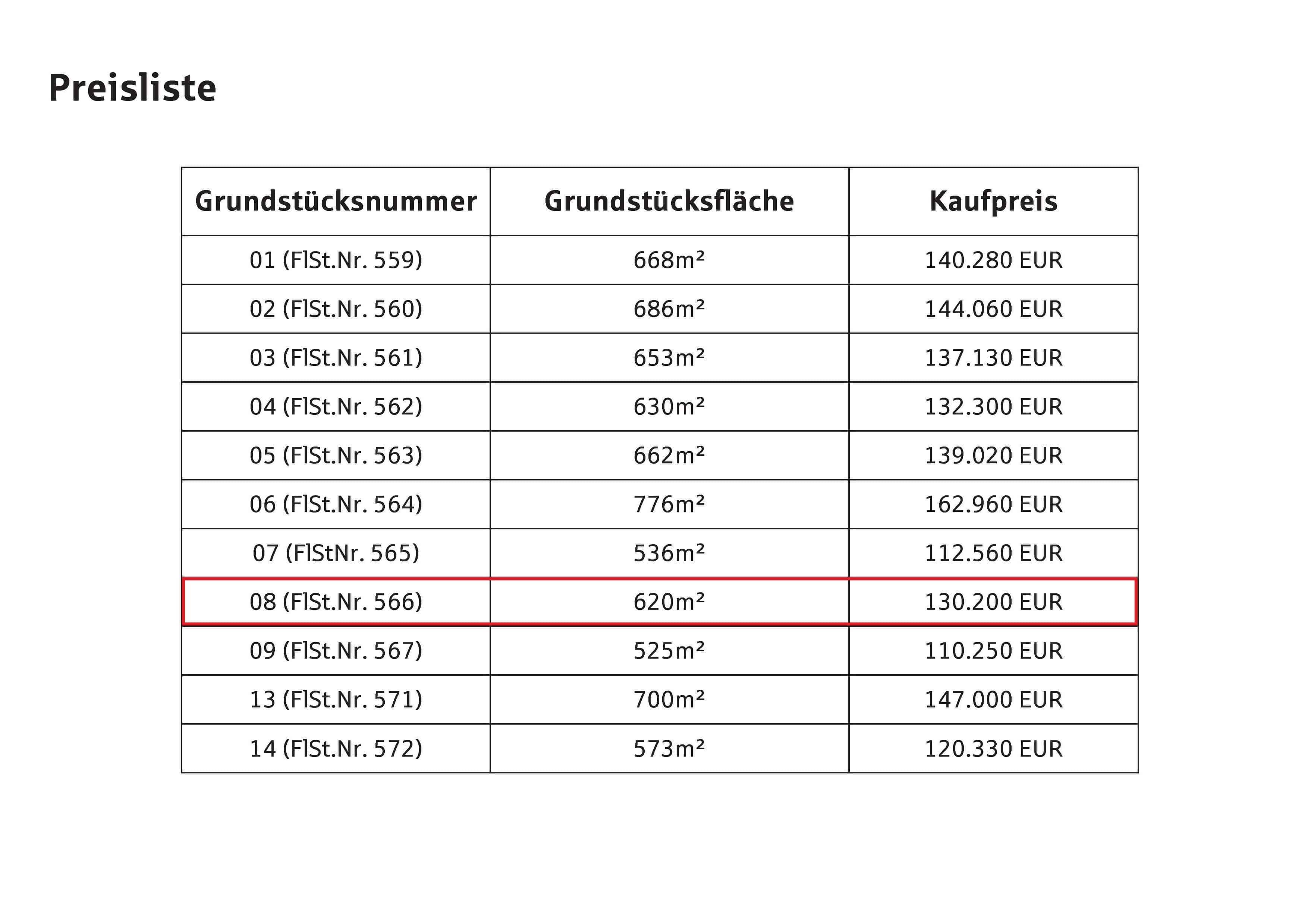 Preisliste

| Grundstücksnummer | Grundstücksfläche | Kaufpreis |
|---|---|---|
| 01 (FlSt.Nr. 559) | 668m² | 140.280 EUR |
| 02 (FlSt.Nr. 560) | 686m² | 144.060 EUR |
| 03 (FlSt.Nr. 561) | 653m² | 137.130 EUR |
| 04 (FlSt.Nr. 562) | 630m² | 132.300 EUR |
| 05 (FlSt.Nr. 563) | 662m² | 139.020 EUR |
| 06 (FlSt.Nr. 564) | 776m² | 162.960 EUR |
| 07 (FlStNr. 565) | 536m² | 112.560 EUR |
| 08 (FlSt.Nr. 566) | 620m² | 130.200 EUR |
| 09 (FlSt.Nr. 567) | 525m² | 110.250 EUR |
| 13 (FlSt.Nr. 571) | 700m² | 147.000 EUR |
| 14 (FlSt.Nr. 572) | 573m² | 120.330 EUR |